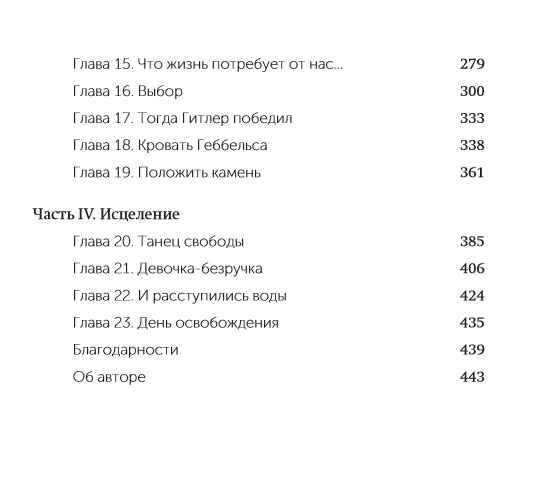 Глава 15. Что жизнь потребует от нас... 279
Глава 16. Выбор 300
Глава 17. Тогда Гитлер победил 333
Глава 18. Кровать Геббельса 338
Глава 19. Положить камень 361

Часть IV. Исцеление
Глава 20. Танец свободы 385
Глава 21. Девочка-безручка 406
Глава 22. И расступились воды 424
Глава 23. День освобождения 435
Благодарности 439
Об авторе 443